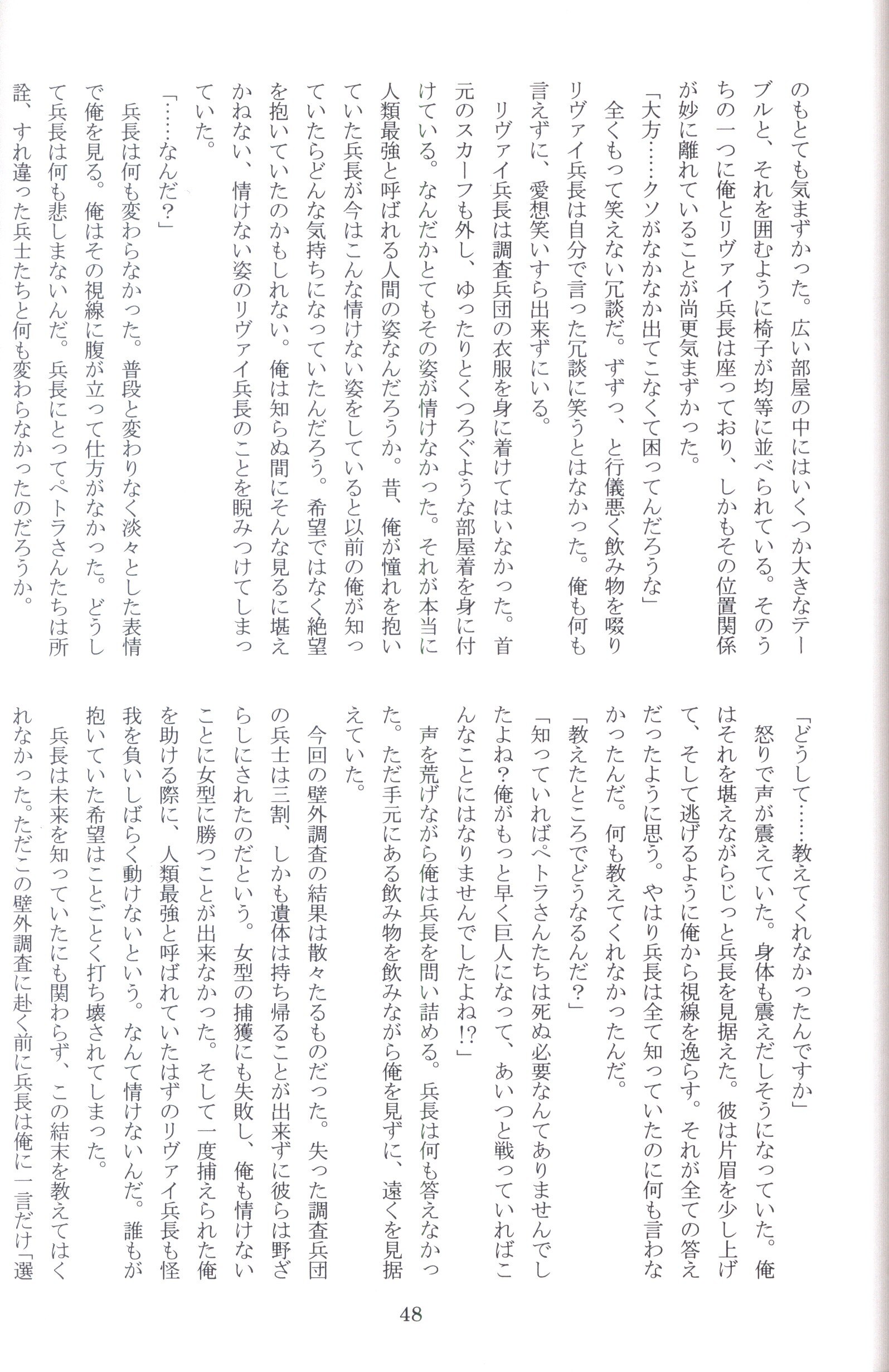 のもとても気まずかった。広い部屋の中にはいくつか大きなテーブルと、それを囲むように椅子が均等に並べられている。そのうちの一つに俺とリヴァイ兵長は座っており、しかもその位置関係が妙に離れていることが尚更気まずかった。

「大方……クソがなかなか出てこなくて困ってんだろうな」

全くもって笑えない冗談だ。ずずっ、と行儀悪く飲み物を啜りリヴァイ兵長は自分で言った冗談に笑うとはなかった。俺も何も言えずに、愛想笑いすら出来ずにいる。

リヴァイ兵長は調査兵団の衣服を身に着けてはいなかった。首元のスカーフも外し、ゆったりとくつろぐような部屋着を身に付けている。なんだかとてもその姿が情けなかった。それが本当に人類最強と呼ばれる人間の姿なんだろうか。昔、俺が憧れを抱いていた兵長が今はこんな情けない姿をしていると以前の俺が知っていたらどんな気持ちになっていたんだろう。希望ではなく絶望を抱いていたのかもしれない。俺は知らぬ間にそんな見るに堪えかねない、情けない姿のリヴァイ兵長のことを睨みつけてしまっていた。

「……なんだ？」

兵長は何も変わらなかった。普段と変わりなく淡々とした表情で俺を見る。俺はその視線に腹が立って仕方がなかった。どうして兵長は何も悲しまないんだ。兵長にとってペトラさんたちは所詮、すれ違った兵士たちと何も変わらなかったのだろうか。

「どうして……教えてくれなかったんですか」

怒りで声が震えていた。身体も震えだしそうになっていた。俺はそれを堪えながらじっと兵長を見据えた。彼は片眉を少し上げて、そして逃げるように俺から視線を逸らす。それが全ての答えだったように思う。やはり兵長は全て知っていたのに何も言わなかったんだ。何も教えてくれなかったんだ。

「教えたところでどうなるんだ？」

「知っていればペトラさんたちは死ぬ必要なんてありませんでしたよね？俺がもっと早く巨人になって、あいつと戦っていればこんなことにはなりませんでしたよね!?」

声を荒げながら俺は兵長を問い詰める。兵長は何も答えなかった。ただ手元にある飲み物を飲みながら俺を見ずに、遠くを見据えていた。

今回の壁外調査の結果は散々たるものだった。失った調査兵団の兵士は三割、しかも遺体は持ち帰ることが出来ずに彼らは野ざらしにされたのだという。女型の捕獲にも失敗し、俺も情けないことに女型に勝つことが出来なかった。そして一度捕えられた俺を助ける際に、人類最強と呼ばれていたはずのリヴァイ兵長も怪我を負いしばらく動けないという。なんて情けないんだ。誰もが抱いていた希望はことごとく打ち壊されてしまった。

兵長は未来を知っていたにも関わらず、この結末を教えてはくれなかった。ただこの壁外調査に赴く前に兵長は俺に一言だけ「選

48